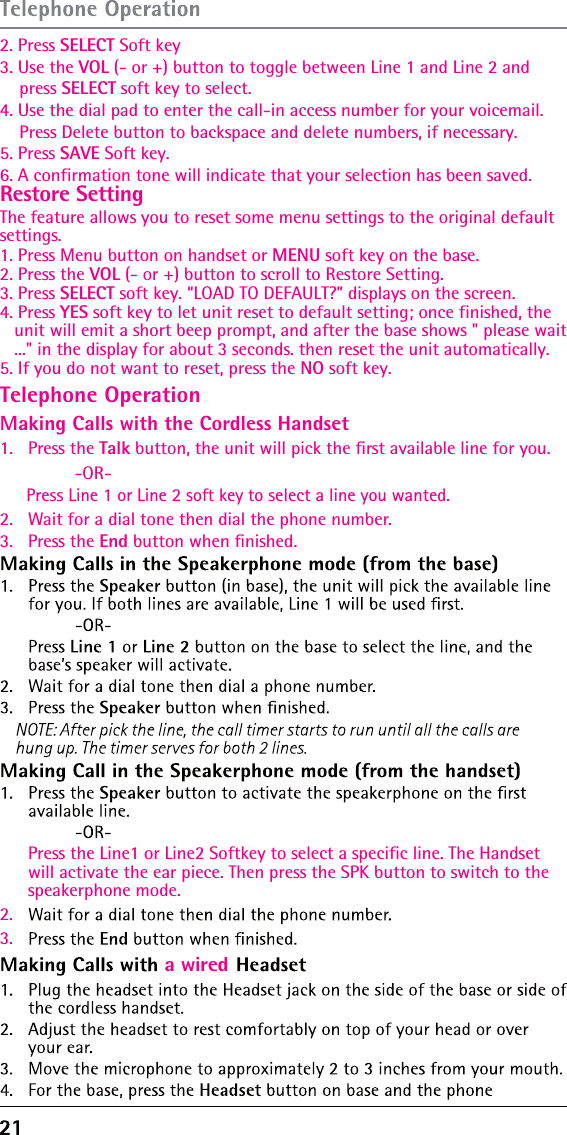 Telephone Operation

2. Press SELECT Soft key
3. Use the VOL (- or +) button to toggle between Line 1 and Line 2 and press SELECT soft key to select.
4. Use the dial pad to enter the call-in access number for your voicemail. Press Delete button to backspace and delete numbers, if necessary.
5. Press SAVE Soft key.
6. A confirmation tone will indicate that your selection has been saved.

Restore Setting

The feature allows you to reset some menu settings to the original default settings.
1. Press Menu button on handset or MENU soft key on the base.
2. Press the VOL (- or +) button to scroll to Restore Setting.
3. Press SELECT soft key. “LOAD TO DEFAULT?” displays on the screen.
4. Press YES soft key to let unit reset to default setting; once finished, the unit will emit a short beep prompt, and after the base shows " please wait ..." in the display for about 3 seconds. then reset the unit automatically.
5. If you do not want to reset, press the NO soft key.

Telephone Operation

Making Calls with the Cordless Handset

1. Press the Talk button, the unit will pick the first available line for you.
-OR-
Press Line 1 or Line 2 soft key to select a line you wanted.
2. Wait for a dial tone then dial the phone number.
3. Press the End button when finished.

Making Calls in the Speakerphone mode (from the base)

1. Press the Speaker button (in base), the unit will pick the available line for you. If both lines are available, Line 1 will be used first.
-OR-
Press Line 1 or Line 2 button on the base to select the line, and the base’s speaker will activate.
2. Wait for a dial tone then dial a phone number.
3. Press the Speaker button when finished.

NOTE: After pick the line, the call timer starts to run until all the calls are hung up. The timer serves for both 2 lines.

Making Call in the Speakerphone mode (from the handset)

1. Press the Speaker button to activate the speakerphone on the first available line.
-OR-
Press the Line1 or Line2 Softkey to select a specific line. The Handset will activate the ear piece. Then press the SPK button to switch to the speakerphone mode.
2. Wait for a dial tone then dial the phone number.
3. Press the End button when finished.

Making Calls with a wired Headset

1. Plug the headset into the Headset jack on the side of the base or side of the cordless handset.
2. Adjust the headset to rest comfortably on top of your head or over your ear.
3. Move the microphone to approximately 2 to 3 inches from your mouth.
4. For the base, press the Headset button on base and the phone

21